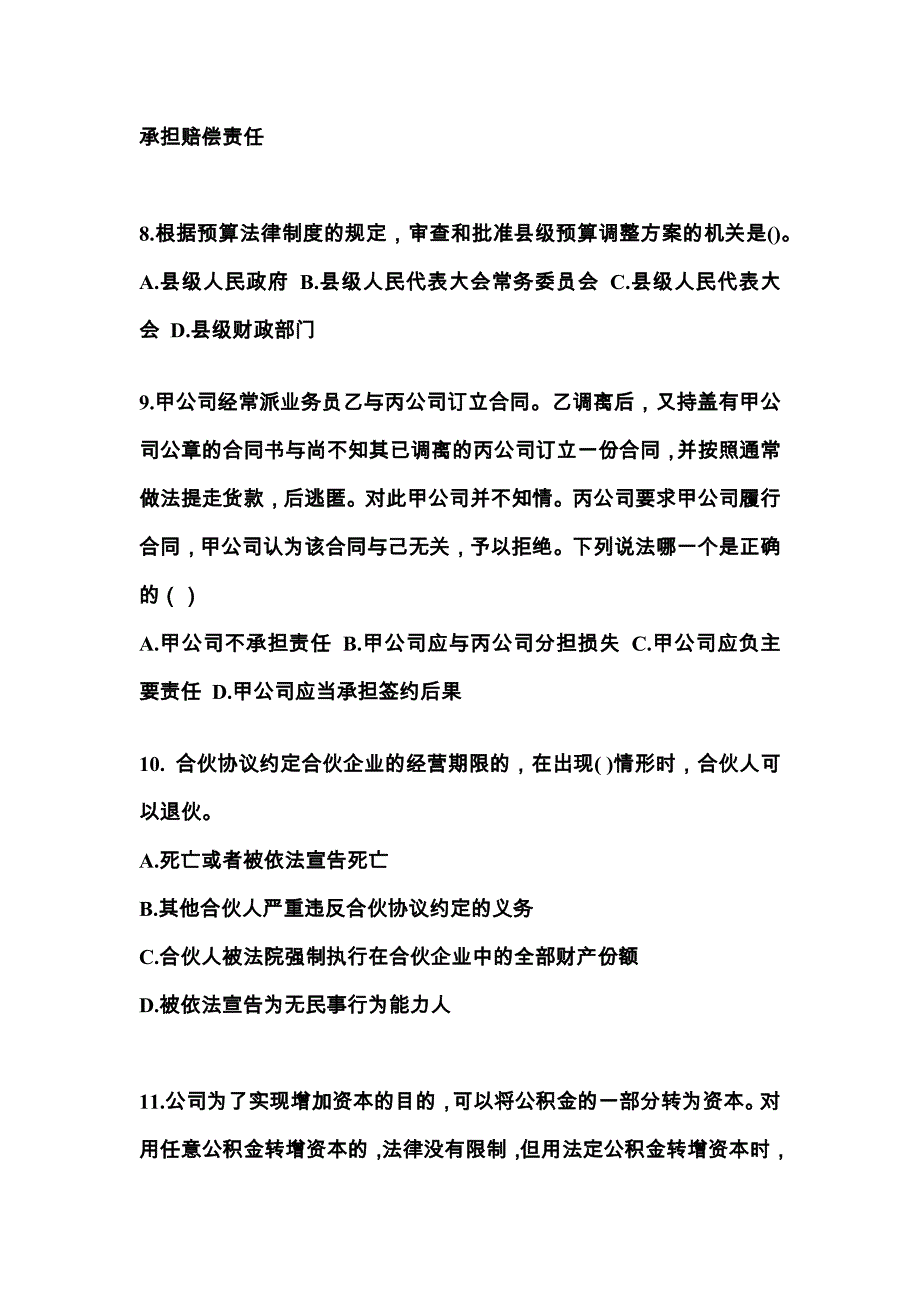 承担赔偿责任

8.根据预算法律制度的规定，审查和批准县级预算调整方案的机关是()。

A.县级人民政府 B.县级人民代表大会常务委员会 C.县级人民代表大会 D.县级财政部门

9.甲公司经常派业务员乙与丙公司订立合同。乙调离后，又持盖有甲公司公章的合同书与尚不知其已调离的丙公司订立一份合同，并按照通常做法提走货款，后逃匿。对此甲公司并不知情。丙公司要求甲公司履行合同，甲公司认为该合同与己无关，予以拒绝。下列说法哪一个是正确的（ ）

A.甲公司不承担责任 B.甲公司应与丙公司分担损失 C.甲公司应负主要责任 D.甲公司应当承担签约后果

10. 合伙协议约定合伙企业的经营期限的，在出现( )情形时，合伙人可以退伙。

A.死亡或者被依法宣告死亡

B.其他合伙人严重违反合伙协议约定的义务

C.合伙人被法院强制执行在合伙企业中的全部财产份额

D.被依法宣告为无民事行为能力人

11.公司为了实现增加资本的目的，可以将公积金的一部分转为资本。对用任意公积金转增资本的，法律没有限制，但用法定公积金转增资本时，